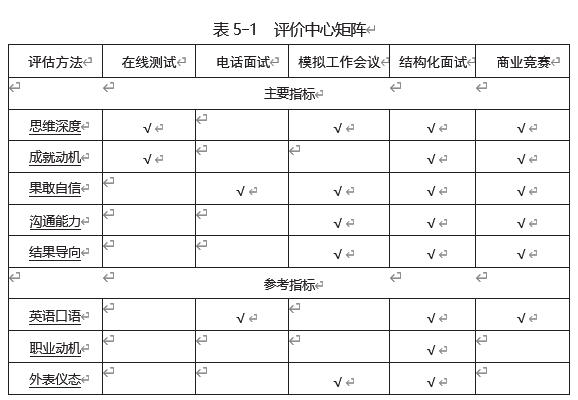 表 5-1　评价中心矩阵

| 评估方法 | 在线测试 | 电话面试 | 模拟工作会议 | 结构化面试 | 商业竞赛 |
|---|---|---|---|---|---|
| | | 主要指标 | | | |
| 思维深度 | √ | | √ | √ | √ |
| 成就动机 | √ | | | √ | √ |
| 果敢自信 | | √ | √ | √ | √ |
| 沟通能力 | | | √ | √ | √ |
| 结果导向 | | | √ | √ | √ |
| | | 参考指标 | | | |
| 英语口语 | | √ | | √ | √ |
| 职业动机 | | | | √ | |
| 外表仪态 | | | √ | √ | |